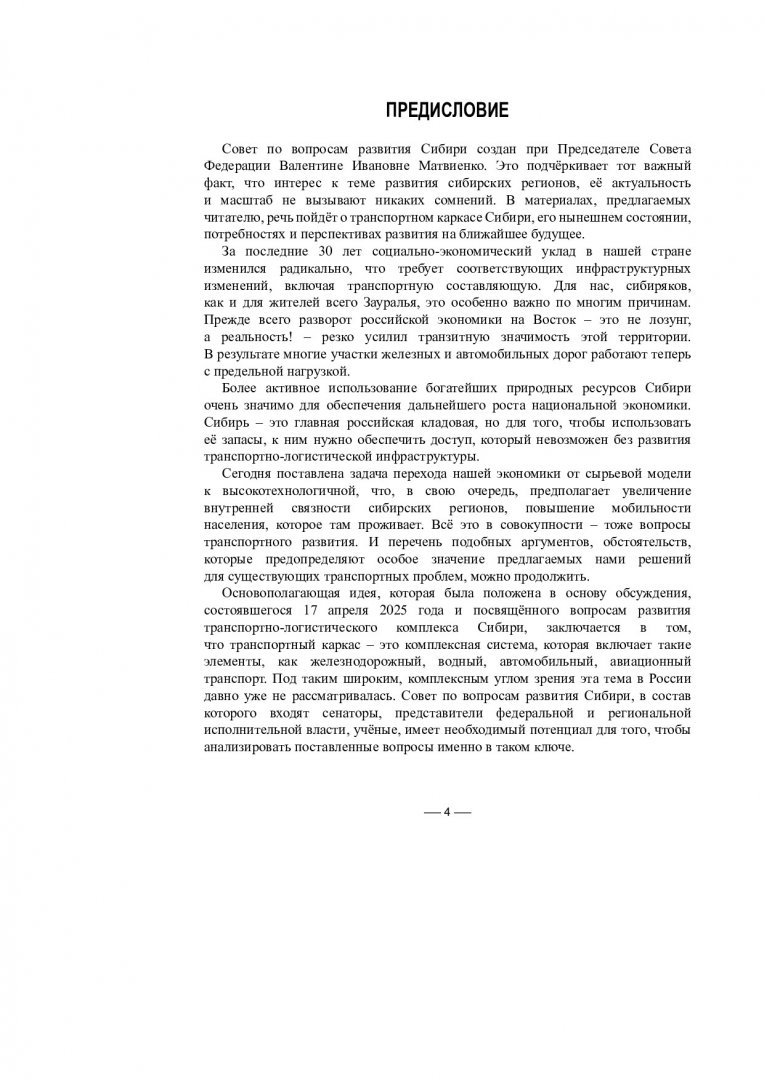 ПРЕДИСЛОВИЕ

Совет по вопросам развития Сибири создан при Председателе Совета Федерации Валентине Ивановне Матвиенко. Это подчёркивает тот важный факт, что интерес к теме развития сибирских регионов, её актуальность и масштаб не вызывают никаких сомнений. В материалах, предлагаемых читателю, речь пойдёт о транспортном каркасе Сибири, его нынешнем состоянии, потребностях и перспективах развития на ближайшее будущее.

За последние 30 лет социально-экономический уклад в нашей стране изменился радикально, что требует соответствующих инфраструктурных изменений, включая транспортную составляющую. Для нас, сибиряков, как и для жителей всего Зауралья, это особенно важно по многим причинам. Прежде всего разворот российской экономики на Восток – это не лозунг, а реальность! – резко усилил транзитную значимость этой территории. В результате многие участки железных и автомобильных дорог работают теперь с предельной нагрузкой.

Более активное использование богатейших природных ресурсов Сибири очень значимо для обеспечения дальнейшего роста национальной экономики. Сибирь – это главная российская кладовая, но для того, чтобы использовать её запасы, к ним нужно обеспечить доступ, который невозможен без развития транспортно-логистической инфраструктуры.

Сегодня поставлена задача перехода нашей экономики от сырьевой модели к высокотехнологичной, что, в свою очередь, предполагает увеличение внутренней связности сибирских регионов, повышение мобильности населения, которое там проживает. Всё это в совокупности – тоже вопросы транспортного развития. И перечень подобных аргументов, обстоятельств, которые предопределяют особое значение предлагаемых нами решений для существующих транспортных проблем, можно продолжить.

Основополагающая идея, которая была положена в основу обсуждения, состоявшегося 17 апреля 2025 года и посвящённого вопросам развития транспортно-логистического комплекса Сибири, заключается в том, что транспортный каркас – это комплексная система, которая включает такие элементы, как железнодорожный, водный, автомобильный, авиационный транспорт. Под таким широким, комплексным углом зрения эта тема в России давно уже не рассматривалась. Совет по вопросам развития Сибири, в состав которого входят сенаторы, представители федеральной и региональной исполнительной власти, учёные, имеет необходимый потенциал для того, чтобы анализировать поставленные вопросы именно в таком ключе.

— 4 —